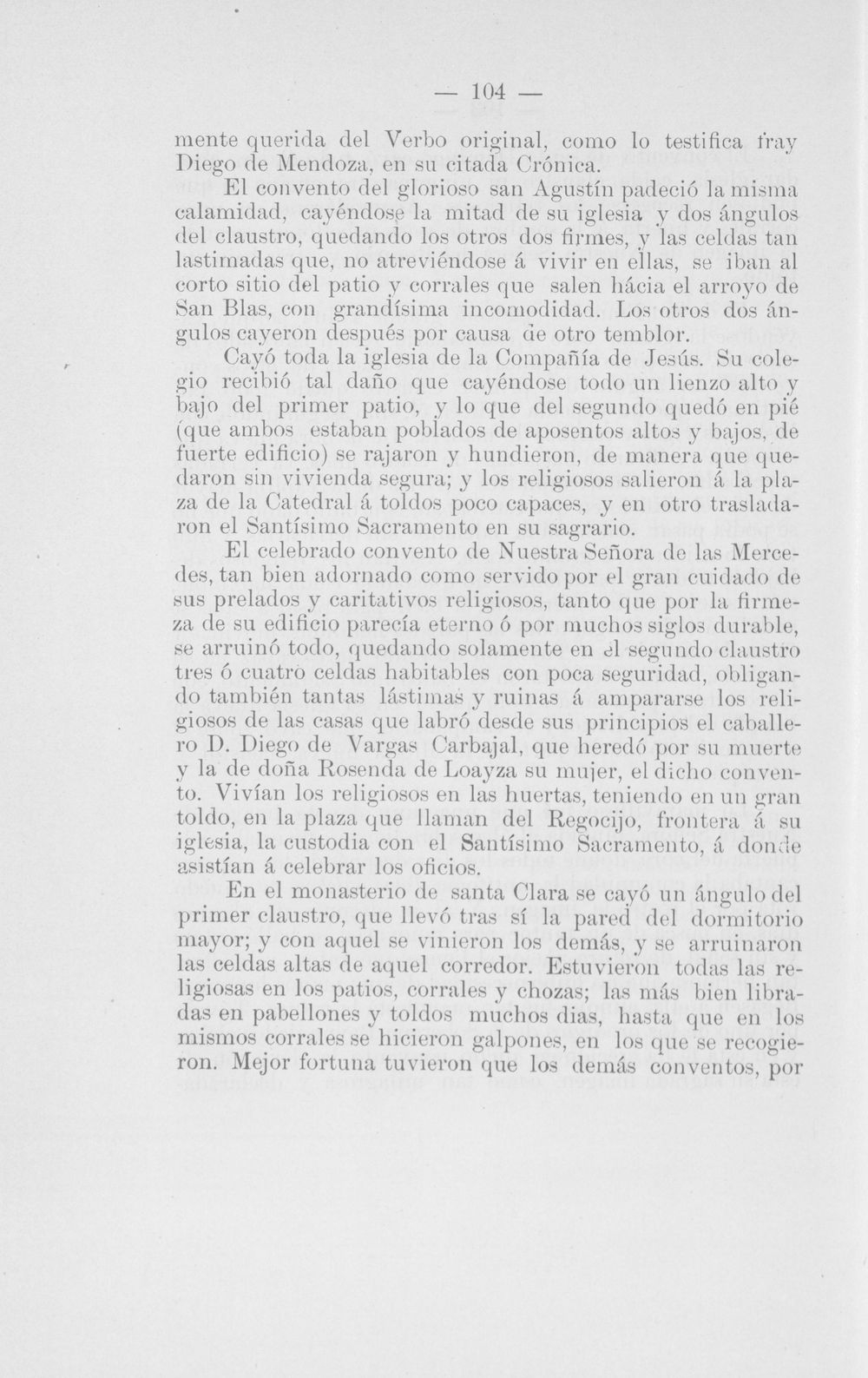 — 104 —

mente querida del Verbo original, como lo testifica fray Diego de Mendoza, en su citada Crónica.

El convento del glorioso san Agustín padeció la misma calamidad, cayéndose la mitad de su iglesia y dos ángulos del claustro, quedando los otros dos firmes, y las celdas tan lastimadas que, no atreviéndose á vivir en ellas, se iban al corto sitio del patio y corrales que salen hácia el arroyo de San Blas, con grandísima incomodidad. Los otros dos ángulos cayeron después por causa de otro temblor.

Cayó toda la iglesia de la Compañía de Jesús. Su colegio recibió tal daño que cayéndose todo un lienzo alto y bajo del primer patio, y lo que del segundo quedó en pié (que ambos estaban poblados de aposentos altos y bajos, de fuerte edificio) se rajaron y hundieron, de manera que quedaron sin vivienda segura; y los religiosos salieron á la plaza de la Catedral á toldos poco capaces, y en otro trasladaron el Santísimo Sacramento en su sagrario.

El celebrado convento de Nuestra Señora de las Mercedes, tan bien adornado como servido por el gran cuidado de sus prelados y caritativos religiosos, tanto que por la firmeza de su edificio parecía eterno ó por muchos siglos durable, se arruinó todo, quedando solamente en el segundo claustro tres ó cuatro celdas habitables con poca seguridad, obligando también tantas lástimas y ruinas á ampararse los religiosos de las casas que labró desde sus principios el caballero D. Diego de Vargas Carbajal, que heredó por su muerte y la de doña Rosenda de Loayza su mujer, el dicho convento. Vivían los religiosos en las huertas, teniendo en un gran toldo, en la plaza que llaman del Regocijo, frontera á su iglesia, la custodia con el Santísimo Sacramento, á donde asistían á celebrar los oficios.

En el monasterio de santa Clara se cayó un ángulo del primer claustro, que llevó tras sí la pared del dormitorio mayor; y con aquel se vinieron los demás, y se arruinaron las celdas altas de aquel corredor. Estuvieron todas las religiosas en los patios, corrales y chozas; las más bien libradas en pabellones y toldos muchos dias, hasta que en los mismos corrales se hicieron galpones, en los que se recogieron. Mejor fortuna tuvieron que los demás conventos, por